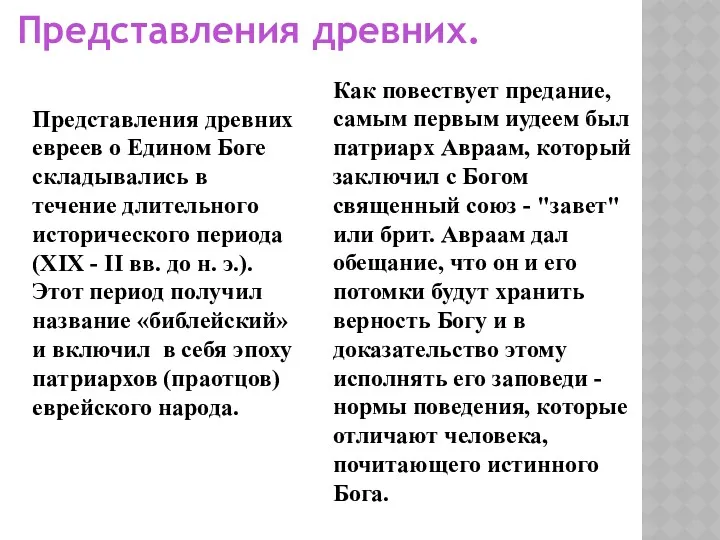 Представления древних.

Представления древних евреев о Едином Боге складывались в течение длительного исторического периода (XIX - II вв. до н. э.). Этот период получил название «библейский» и включил в себя эпоху патриархов (праотцов) еврейского народа.

Как повествует предание, самым первым иудеем был патриарх Авраам, который заключил с Богом священный союз - "завет" или брит. Авраам дал обещание, что он и его потомки будут хранить верность Богу и в доказательство этому исполнять его заповеди - нормы поведения, которые отличают человека, почитающего истинного Бога.